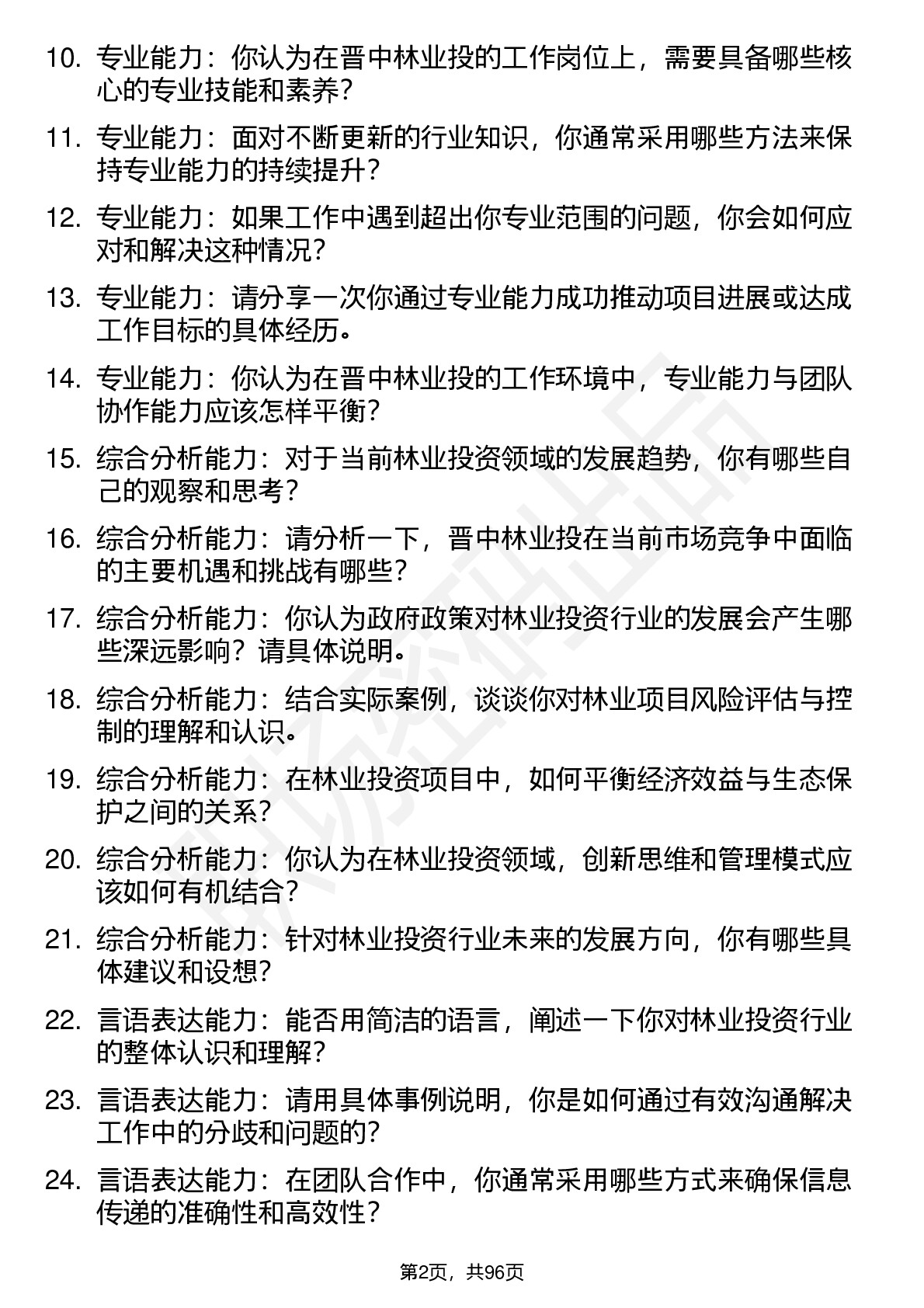 10. 专业能力：你认为在晋中林业投的工作岗位上，需要具备哪些核心的专业技能和素养？

11. 专业能力：面对不断更新的行业知识，你通常采用哪些方法来保持专业能力的持续提升？

12. 专业能力：如果工作中遇到超出你专业范围的问题，你会如何应对和解决这种情况？

13. 专业能力：请分享一次你通过专业能力成功推动项目进展或达成工作目标的具体经历。

14. 专业能力：你认为在晋中林业投的工作环境中，专业能力与团队协作能力应该怎样平衡？

15. 综合分析能力：对于当前林业投资领域的发展趋势，你有哪些自己的观察和思考？

16. 综合分析能力：请分析一下，晋中林业投在当前市场竞争中面临的主要机遇和挑战有哪些？

17. 综合分析能力：你认为政府政策对林业投资行业的发展会产生哪些深远影响？请具体说明。

18. 综合分析能力：结合实际案例，谈谈你对林业项目风险评估与控制的理解和认识。

19. 综合分析能力：在林业投资项目中，如何平衡经济效益与生态保护之间的关系？

20. 综合分析能力：你认为在林业投资领域，创新思维和管理模式应该如何有机结合？

21. 综合分析能力：针对林业投资行业未来的发展方向，你有哪些具体建议和设想？

22. 言语表达能力：能否用简洁的语言，阐述一下你对林业投资行业的整体认识和理解？

23. 言语表达能力：请用具体事例说明，你是如何通过有效沟通解决工作中的分歧和问题的？

24. 言语表达能力：在团队合作中，你通常采用哪些方式来确保信息传递的准确性和高效性？

第2页，共96页